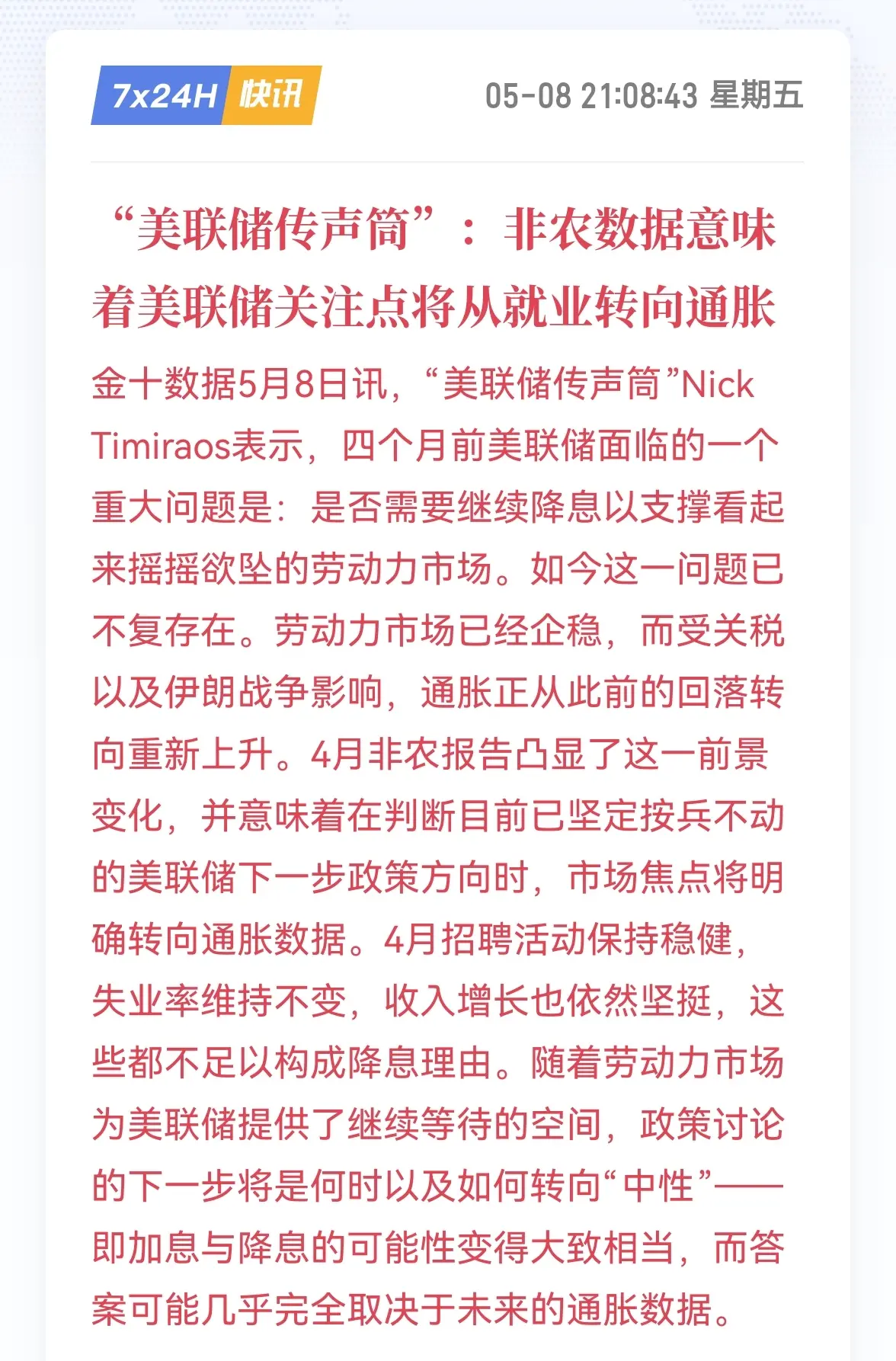 7x24H 快讯

05-08 21:08:43 星期五

“美联储传声筒”：非农数据意味着美联储关注点将从就业转向通胀

金十数据5月8日讯，“美联储传声筒”Nick Timiraos表示，四个月前美联储面临的一个重大问题是：是否需要继续降息以支撑看起来摇摇欲坠的劳动力市场。如今这一问题已不复存在。劳动力市场已经企稳，而受关税以及伊朗战争影响，通胀正从此前的回落转向重新上升。4月非农报告凸显了这一前景变化，并意味着在判断目前已坚定按兵不动的美联储下一步政策方向时，市场焦点将明确转向通胀数据。4月招聘活动保持稳健，失业率维持不变，收入增长也依然坚挺，这些都不足以构成降息理由。随着劳动力市场为美联储提供了继续等待的空间，政策讨论的下一步将是何时以及如何转向“中性”——即加息与降息的可能性变得大致相当，而答案可能几乎完全取决于未来的通胀数据。